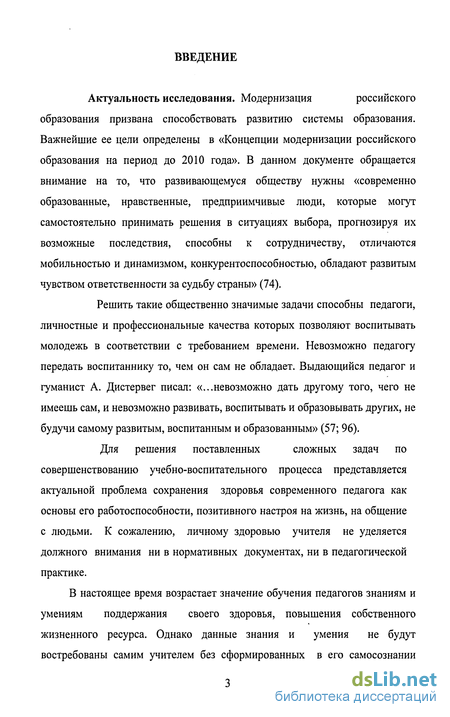 ВВЕДЕНИЕ

Актуальность исследования. Модернизация российского образования призвана способствовать развитию системы образования. Важнейшие ее цели определены в «Концепции модернизации российского образования на период до 2010 года». В данном документе обращается внимание на то, что развивающемуся обществу нужны «современно образованные, нравственные, предприимчивые люди, которые могут самостоятельно принимать решения в ситуациях выбора, прогнозируя их возможные последствия, способны к сотрудничеству, отличаются мобильностью и динамизмом, конкурентоспособностью, обладают развитым чувством ответственности за судьбу страны» (74).

Решить такие общественно значимые задачи способны педагоги, личностные и профессиональные качества которых позволяют воспитывать молодежь в соответствии с требованием времени. Невозможно педагогу передать воспитаннику то, чем он сам не обладает. Выдающийся педагог и гуманист А. Дистервег писал: «…невозможно дать другому того, чего не имеешь сам, и невозможно развивать, воспитывать и образовывать других, не будучи самому развитым, воспитанным и образованным» (57; 96).

Для решения поставленных сложных задач по совершенствованию учебно-воспитательного процесса представляется актуальной проблема сохранения здоровья современного педагога как основы его работоспособности, позитивного настроя на жизнь, на общение с людьми. К сожалению, личному здоровью учителя не уделяется должного внимания ни в нормативных документах, ни в педагогической практике.

В настоящее время возрастает значение обучения педагогов знаниям и умениям поддержания своего здоровья, повышения собственного жизненного ресурса. Однако данные знания и умения не будут востребованы самим учителем без сформированных в его самосознании

3

dsLib.net
библиотека диссертаций